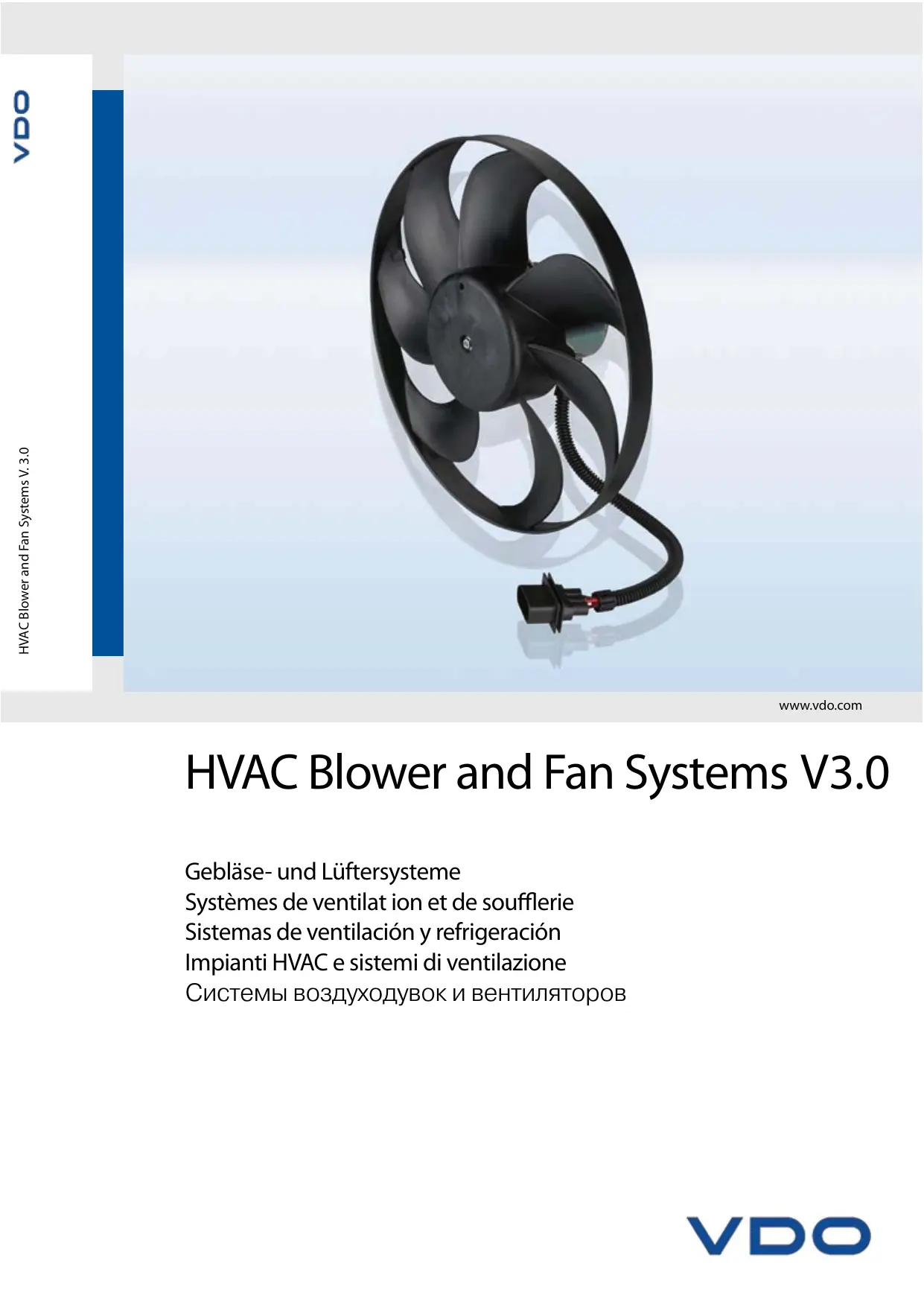 VDO

HVAC Blower and Fan Systems V. 3.0

www.vdo.com

HVAC Blower and Fan Systems V3.0

Gebläse- und Lüftersysteme
Systèmes de ventilat ion et de soufflerie
Sistemas de ventilación y refrigeración
Impianti HVAC e sistemi di ventilazione
Системы воздуходувок и вентиляторов

VDO